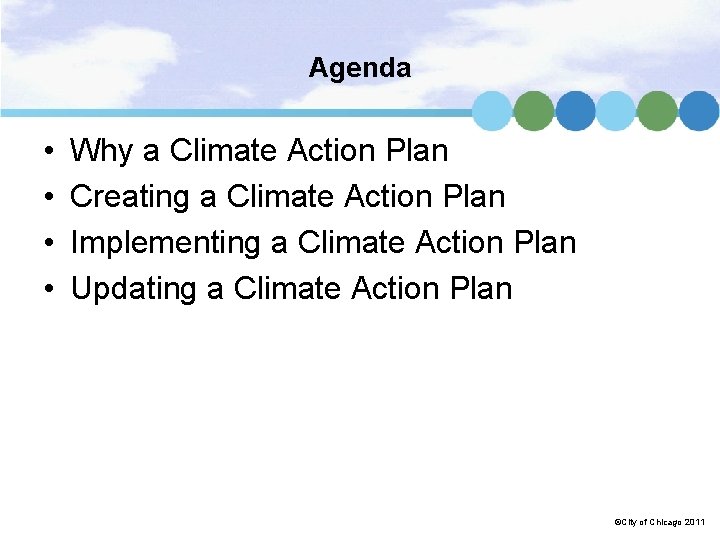 Agenda

• Why a Climate Action Plan
• Creating a Climate Action Plan
• Implementing a Climate Action Plan
• Updating a Climate Action Plan

©City of Chicago 2011